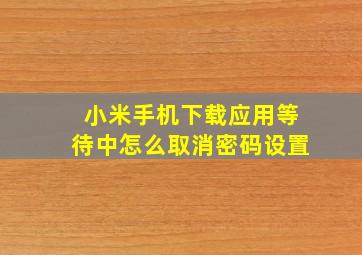 小米手机下载应用等待中怎么取消密码设置